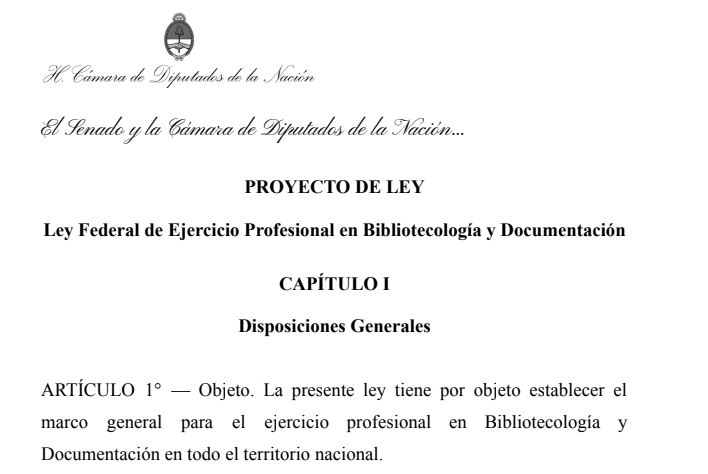 H. Cámara de Diputados de la Nación

El Senado y la Cámara de Diputados de la Nación...

PROYECTO DE LEY

Ley Federal de Ejercicio Profesional en Bibliotecología y Documentación

CAPÍTULO I

Disposiciones Generales

ARTÍCULO 1° — Objeto. La presente ley tiene por objeto establecer el marco general para el ejercicio profesional en Bibliotecología y Documentación en todo el territorio nacional.